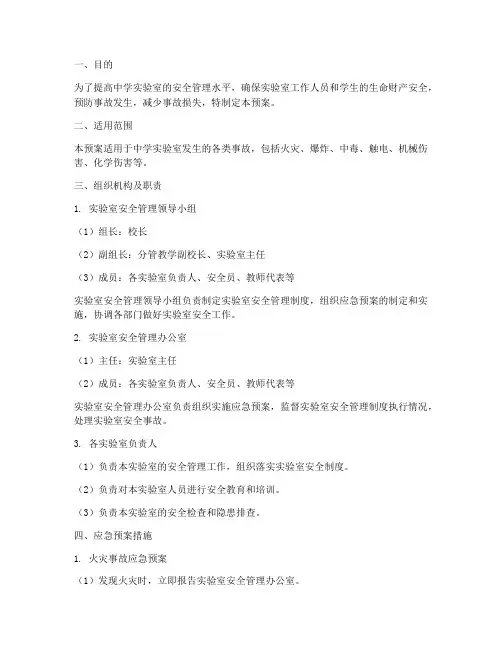 一、目的

为了提高中学实验室的安全管理水平，确保实验室工作人员和学生的生命财产安全，预防事故发生，减少事故损失，特制定本预案。

二、适用范围

本预案适用于中学实验室发生的各类事故，包括火灾、爆炸、中毒、触电、机械伤害、化学伤害等。

三、组织机构及职责

1. 实验室安全管理领导小组

（1）组长：校长

（2）副组长：分管教学副校长、实验室主任

（3）成员：各实验室负责人、安全员、教师代表等

实验室安全管理领导小组负责制定实验室安全管理制度，组织应急预案的制定和实施，协调各部门做好实验室安全工作。

2. 实验室安全管理办公室

（1）主任：实验室主任

（2）成员：各实验室负责人、安全员、教师代表等

实验室安全管理办公室负责组织实施应急预案，监督实验室安全管理制度执行情况，处理实验室安全事故。

3. 各实验室负责人

（1）负责本实验室的安全管理工作，组织落实实验室安全制度。

（2）负责对本实验室人员进行安全教育和培训。

（3）负责本实验室的安全检查和隐患排查。

四、应急预案措施

1. 火灾事故应急预案

（1）发现火灾时，立即报告实验室安全管理办公室。